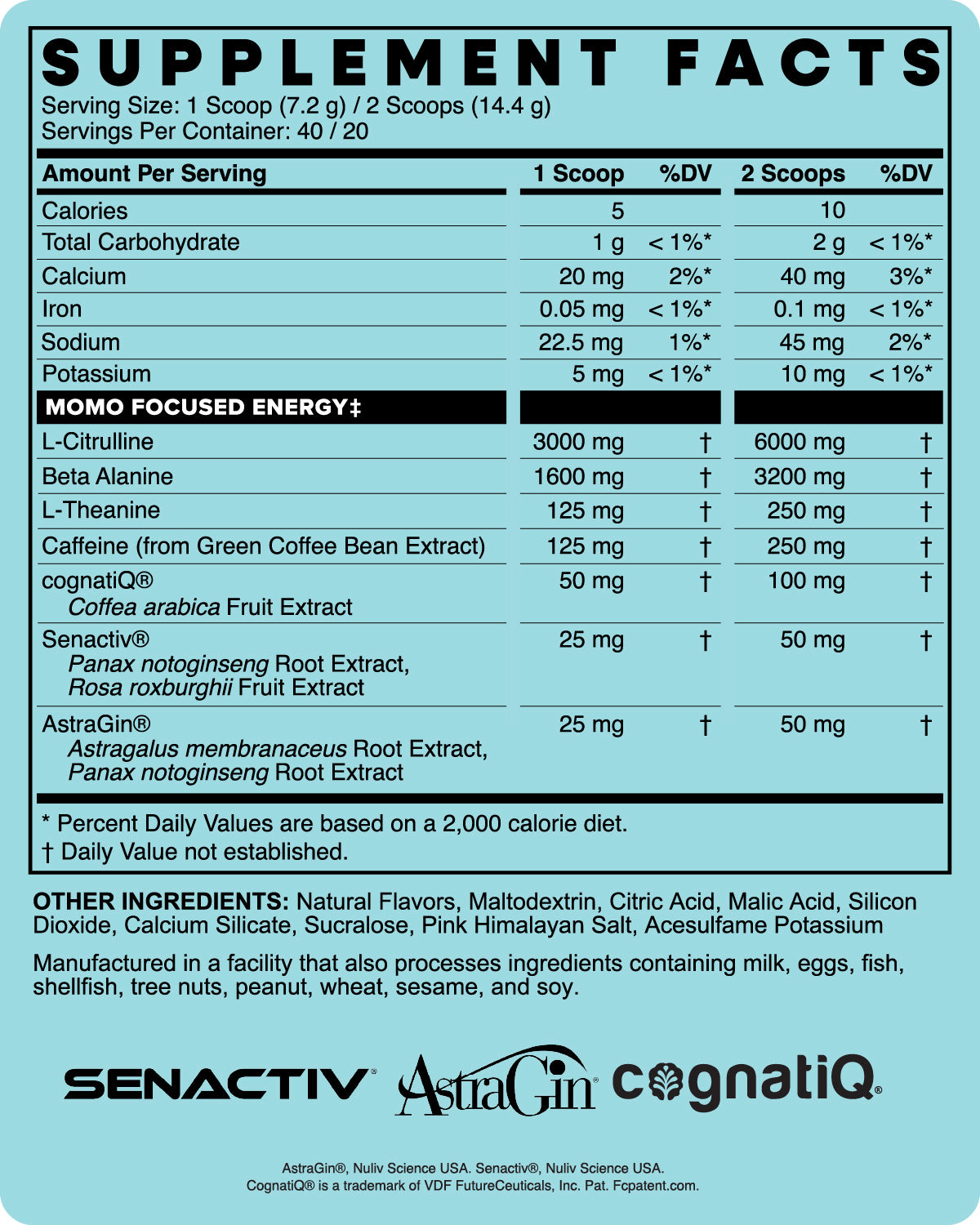 SUPPLEMENT FACTS
Serving Size: 1 Scoop (7.2 g) / 2 Scoops (14.4 g)
Servings Per Container: 40 / 20

| Amount Per Serving | 1 Scoop | %DV | 2 Scoops | %DV |
|---|---|---|---|---|
| Calories | 5 | | 10 | |
| Total Carbohydrate | 1 g | < 1%* | 2 g | < 1%* |
| Calcium | 20 mg | 2%* | 40 mg | 3%* |
| Iron | 0.05 mg | < 1%* | 0.1 mg | < 1%* |
| Sodium | 22.5 mg | 1%* | 45 mg | 2%* |
| Potassium | 5 mg | < 1%* | 10 mg | < 1%* |
| MOMO FOCUSED ENERGY‡ | | | | |
| L-Citrulline | 3000 mg | † | 6000 mg | † |
| Beta Alanine | 1600 mg | † | 3200 mg | † |
| L-Theanine | 125 mg | † | 250 mg | † |
| Caffeine (from Green Coffee Bean Extract) | 125 mg | † | 250 mg | † |
| cognatiQ® Coffea arabica Fruit Extract | 50 mg | † | 100 mg | † |
| Senactiv® Panax notoginseng Root Extract, Rosa roxburghii Fruit Extract | 25 mg | † | 50 mg | † |
| AstraGin® Astragalus membranaceus Root Extract, Panax notoginseng Root Extract | 25 mg | † | 50 mg | † |

* Percent Daily Values are based on a 2,000 calorie diet.
† Daily Value not established.

OTHER INGREDIENTS: Natural Flavors, Maltodextrin, Citric Acid, Malic Acid, Silicon Dioxide, Calcium Silicate, Sucralose, Pink Himalayan Salt, Acesulfame Potassium

Manufactured in a facility that also processes ingredients containing milk, eggs, fish, shellfish, tree nuts, peanut, wheat, sesame, and soy.

SENACTIV® AstraGin® cognatiQ®

AstraGin®, Nuliv Science USA. Senactiv®, Nuliv Science USA.
CognatiQ® is a trademark of VDF FutureCeuticals, Inc. Pat. Fcpatent.com.